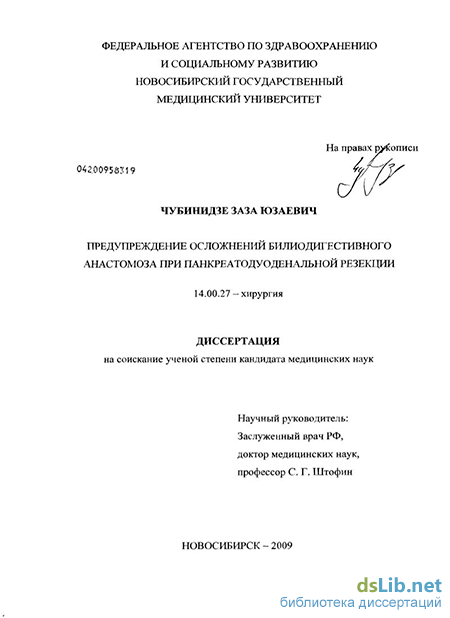 ФЕДЕРАЛЬНОЕ АГЕНТСТВО ПО ЗДРАВООХРАНЕНИЮ
И СОЦИАЛЬНОМУ РАЗВИТИЮ
НОВОСИБИРСКИЙ ГОСУДАРСТВЕННЫЙ
МЕДИЦИНСКИЙ УНИВЕРСИТЕТ

На правах рукописи

04200958319

ЧУБИНИДЗЕ ЗАЗА ЮЗАЕВИЧ

ПРЕДУПРЕЖДЕНИЕ ОСЛОЖНЕНИЙ БИЛИОДИГЕСТИВНОГО АНАСТОМОЗА ПРИ ПАНКРЕАТОДУОДЕНАЛЬНОЙ РЕЗЕКЦИИ

14.00.27 – хирургия

ДИССЕРТАЦИЯ
на соискание ученой степени кандидата медицинских наук

Научный руководитель:
Заслуженный врач РФ,
доктор медицинских наук,
профессор С. Г. Штофин

НОВОСИБИРСК – 2009

dsLib.net
библиотека диссертаций